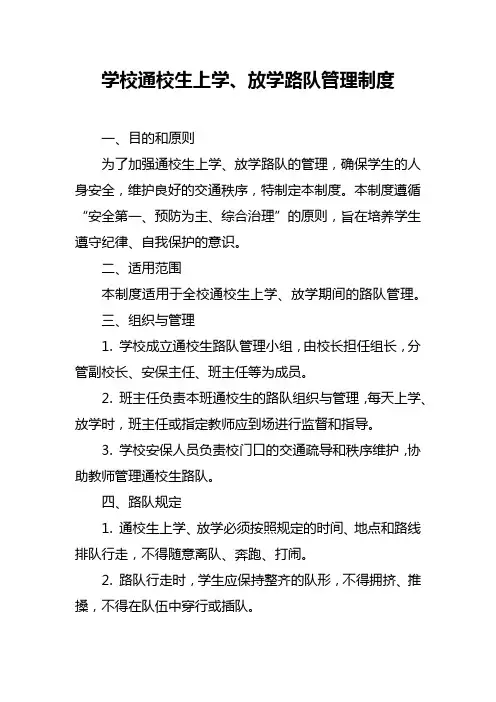 学校通校生上学、放学路队管理制度

一、目的和原则

为了加强通校生上学、放学路队的管理，确保学生的人身安全，维护良好的交通秩序，特制定本制度。本制度遵循“安全第一、预防为主、综合治理”的原则，旨在培养学生遵守纪律、自我保护的意识。

二、适用范围

本制度适用于全校通校生上学、放学期间的路队管理。

三、组织与管理

1. 学校成立通校生路队管理小组，由校长担任组长，分管副校长、安保主任、班主任等为成员。

2. 班主任负责本班通校生的路队组织与管理，每天上学、放学时，班主任或指定教师应到场进行监督和指导。

3. 学校安保人员负责校门口的交通疏导和秩序维护，协助教师管理通校生路队。

四、路队规定

1. 通校生上学、放学必须按照规定的时间、地点和路线排队行走，不得随意离队、奔跑、打闹。

2. 路队行走时，学生应保持整齐的队形，不得拥挤、推搡，不得在队伍中穿行或插队。